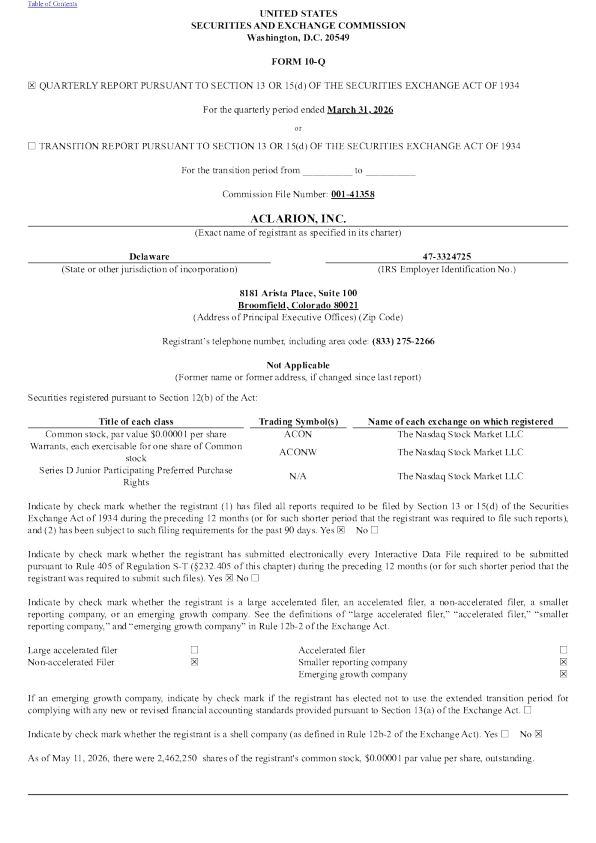 Table of Contents

UNITED STATES
SECURITIES AND EXCHANGE COMMISSION
Washington, D.C. 20549

FORM 10-Q

☒ QUARTERLY REPORT PURSUANT TO SECTION 13 OR 15(d) OF THE SECURITIES EXCHANGE ACT OF 1934

For the quarterly period ended March 31, 2026

or

☐ TRANSITION REPORT PURSUANT TO SECTION 13 OR 15(d) OF THE SECURITIES EXCHANGE ACT OF 1934

For the transition period from __________ to __________

Commission File Number: 001-41358

ACLARION, INC.
(Exact name of registrant as specified in its charter)

Delaware
(State or other jurisdiction of incorporation)

47-3324725
(IRS Employer Identification No.)

8181 Arista Place, Suite 100
Broomfield, Colorado 80021
(Address of Principal Executive Offices) (Zip Code)

Registrant's telephone number, including area code: (833) 275-2266

Not Applicable
(Former name or former address, if changed since last report)

Securities registered pursuant to Section 12(b) of the Act:

| Title of each class | Trading Symbol(s) | Name of each exchange on which registered |
|---|---|---|
| Common stock, par value $0.00001 per share | ACON | The Nasdaq Stock Market LLC |
| Warrants, each exercisable for one share of Common stock | ACONW | The Nasdaq Stock Market LLC |
| Series D Junior Participating Preferred Purchase Rights | N/A | The Nasdaq Stock Market LLC |

Indicate by check mark whether the registrant (1) has filed all reports required to be filed by Section 13 or 15(d) of the Securities Exchange Act of 1934 during the preceding 12 months (or for such shorter period that the registrant was required to file such reports), and (2) has been subject to such filing requirements for the past 90 days. Yes ☒ No ☐

Indicate by check mark whether the registrant has submitted electronically every Interactive Data File required to be submitted pursuant to Rule 405 of Regulation S-T (§232.405 of this chapter) during the preceding 12 months (or for such shorter period that the registrant was required to submit such files). Yes ☒ No ☐

Indicate by check mark whether the registrant is a large accelerated filer, an accelerated filer, a non-accelerated filer, a smaller reporting company, or an emerging growth company. See the definitions of "large accelerated filer," "accelerated filer," "smaller reporting company," and "emerging growth company" in Rule 12b-2 of the Exchange Act.

| Large accelerated filer | ☐ | Accelerated filer | ☐ |
|---|---|---|---|
| Non-accelerated Filer | ☒ | Smaller reporting company | ☒ |
| | | Emerging growth company | ☒ |

If an emerging growth company, indicate by check mark if the registrant has elected not to use the extended transition period for complying with any new or revised financial accounting standards provided pursuant to Section 13(a) of the Exchange Act. ☐

Indicate by check mark whether the registrant is a shell company (as defined in Rule 12b-2 of the Exchange Act). Yes ☐ No ☒

As of May 11, 2026, there were 2,462,250 shares of the registrant's common stock, $0.00001 par value per share, outstanding.